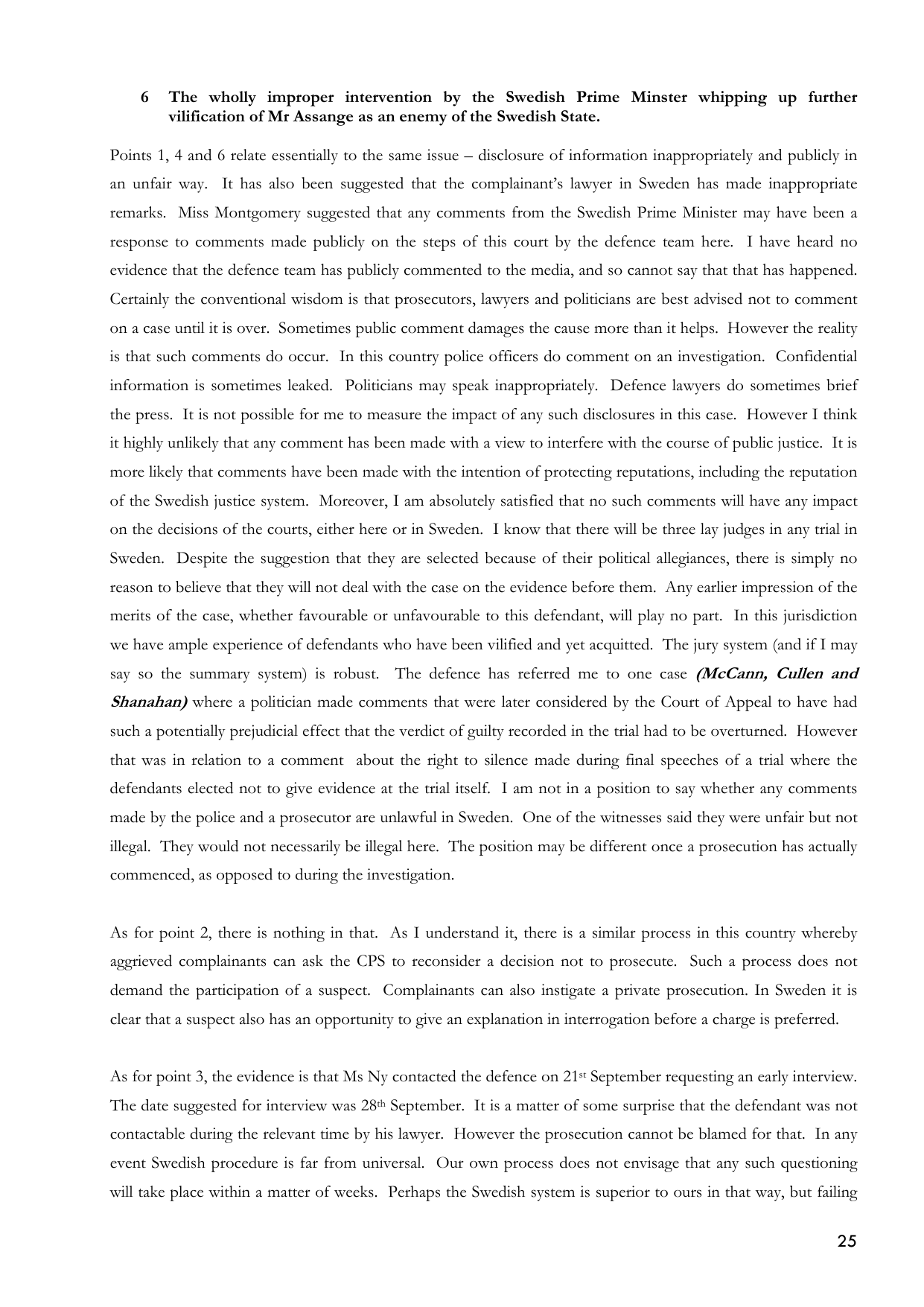 6 The wholly improper intervention by the Swedish Prime Minster whipping up further vilification of Mr Assange as an enemy of the Swedish State.

Points 1, 4 and 6 relate essentially to the same issue – disclosure of information inappropriately and publicly in an unfair way. It has also been suggested that the complainant's lawyer in Sweden has made inappropriate remarks. Miss Montgomery suggested that any comments from the Swedish Prime Minister may have been a response to comments made publicly on the steps of this court by the defence team here. I have heard no evidence that the defence team has publicly commented to the media, and so cannot say that that has happened. Certainly the conventional wisdom is that prosecutors, lawyers and politicians are best advised not to comment on a case until it is over. Sometimes public comment damages the cause more than it helps. However the reality is that such comments do occur. In this country police officers do comment on an investigation. Confidential information is sometimes leaked. Politicians may speak inappropriately. Defence lawyers do sometimes brief the press. It is not possible for me to measure the impact of any such disclosures in this case. However I think it highly unlikely that any comment has been made with a view to interfere with the course of public justice. It is more likely that comments have been made with the intention of protecting reputations, including the reputation of the Swedish justice system. Moreover, I am absolutely satisfied that no such comments will have any impact on the decisions of the courts, either here or in Sweden. I know that there will be three lay judges in any trial in Sweden. Despite the suggestion that they are selected because of their political allegiances, there is simply no reason to believe that they will not deal with the case on the evidence before them. Any earlier impression of the merits of the case, whether favourable or unfavourable to this defendant, will play no part. In this jurisdiction we have ample experience of defendants who have been vilified and yet acquitted. The jury system (and if I may say so the summary system) is robust. The defence has referred me to one case (McCann, Cullen and Shanahan) where a politician made comments that were later considered by the Court of Appeal to have had such a potentially prejudicial effect that the verdict of guilty recorded in the trial had to be overturned. However that was in relation to a comment about the right to silence made during final speeches of a trial where the defendants elected not to give evidence at the trial itself. I am not in a position to say whether any comments made by the police and a prosecutor are unlawful in Sweden. One of the witnesses said they were unfair but not illegal. They would not necessarily be illegal here. The position may be different once a prosecution has actually commenced, as opposed to during the investigation.

As for point 2, there is nothing in that. As I understand it, there is a similar process in this country whereby aggrieved complainants can ask the CPS to reconsider a decision not to prosecute. Such a process does not demand the participation of a suspect. Complainants can also instigate a private prosecution. In Sweden it is clear that a suspect also has an opportunity to give an explanation in interrogation before a charge is preferred.

As for point 3, the evidence is that Ms Ny contacted the defence on 21st September requesting an early interview. The date suggested for interview was 28th September. It is a matter of some surprise that the defendant was not contactable during the relevant time by his lawyer. However the prosecution cannot be blamed for that. In any event Swedish procedure is far from universal. Our own process does not envisage that any such questioning will take place within a matter of weeks. Perhaps the Swedish system is superior to ours in that way, but failing

25